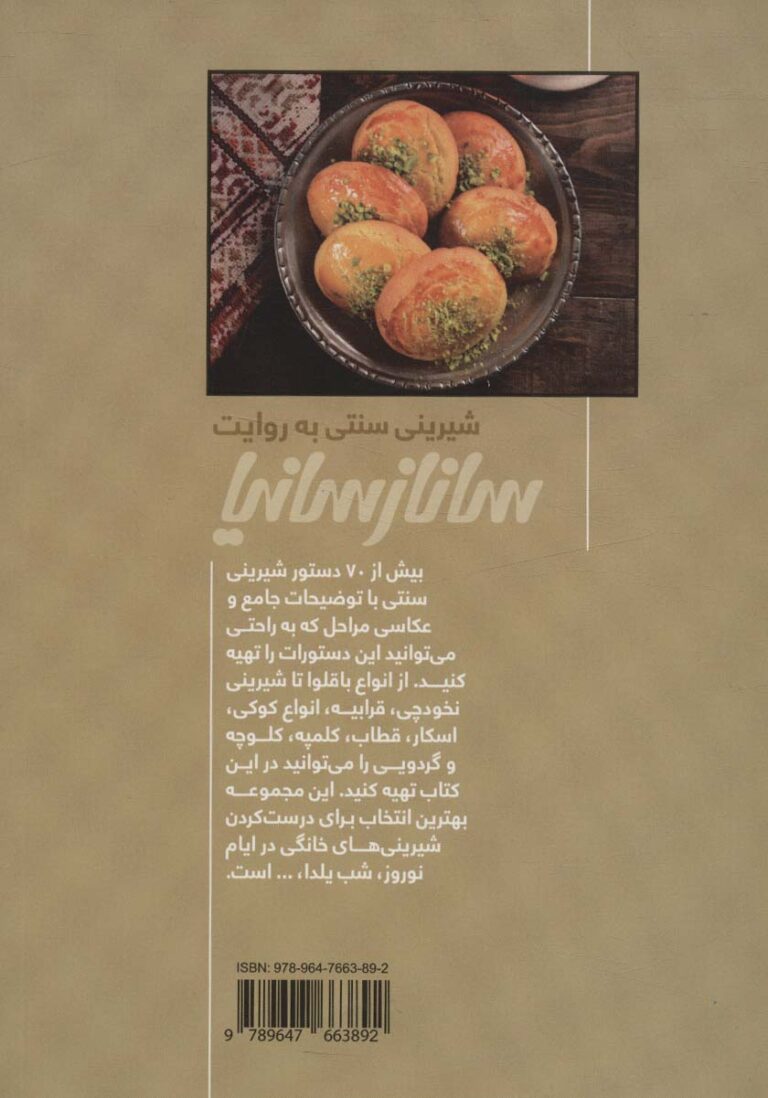 شیرینی سنتی به روایت

ساناز سانیا

بیش از ۷۰ دستور شیرینی سنتی با توضیحات جامع و عکاسی مراحل که به راحتی می‌توانید این دستورات را تهیه کنید. از انواع باقلوا تا شیرینی نخودچی، قرابیه، انواع کوکی، اسکار، قطاب، کلمپه، کلوچه و گردویی را می‌توانید در این کتاب تهیه کنید. این مجموعه بهترین انتخاب برای درست‌کردن شیرینی‌های خانگی در ایام نوروز، شب یلدا، ... است.

ISBN: 978-964-7663-89-2

9 789647 663892